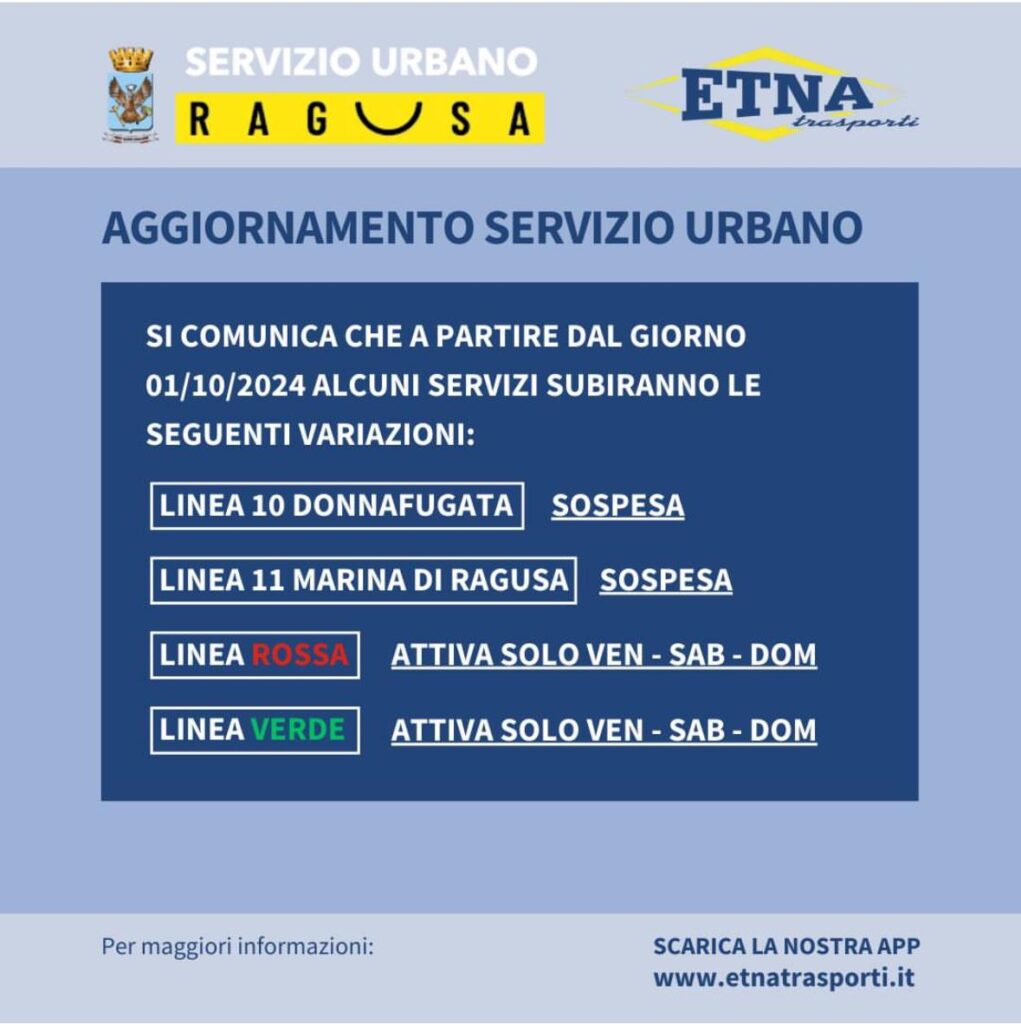 SERVIZIO URBANO
RAGUSA

ETNA trasporti

AGGIORNAMENTO SERVIZIO URBANO

SI COMUNICA CHE A PARTIRE DAL GIORNO 01/10/2024 ALCUNI SERVIZI SUBIRANNO LE SEGUENTI VARIAZIONI:

LINEA 10 DONNAFUGATA SOSPESA

LINEA 11 MARINA DI RAGUSA SOSPESA

LINEA ROSSA ATTIVA SOLO VEN - SAB - DOM

LINEA VERDE ATTIVA SOLO VEN - SAB - DOM

Per maggiori informazioni:

SCARICA LA NOSTRA APP
www.etnatrasporti.it